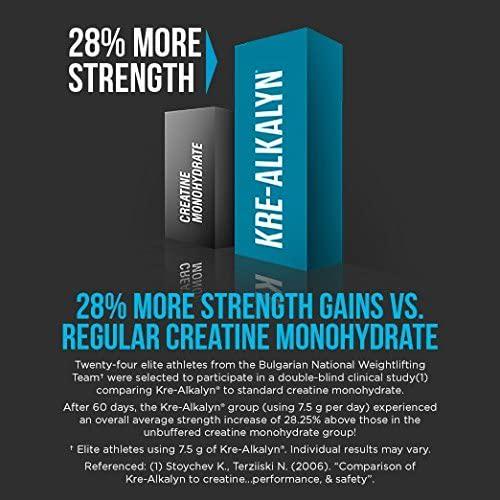 28% MORE STRENGTH

CREATINE MONOHYDRATE

KRE-ALKALYN®

28% MORE STRENGTH GAINS VS. REGULAR CREATINE MONOHYDRATE

Twenty-four elite athletes from the Bulgarian National Weightlifting Team† were selected to participate in a double-blind clinical study(1) comparing Kre-Alkalyn® to standard creatine monohydrate.

After 60 days, the Kre-Alkalyn® group (using 7.5 g per day) experienced an overall average strength increase of 28.25% above those in the unbuffered creatine monohydrate group!

† Elite athletes using 7.5 g of Kre-Alkalyn®. Individual results may vary.

Referenced: (1) Stoychev K., Terziiski N. (2006). "Comparison of Kre-Alkalyn to creatine...performance, & safety".